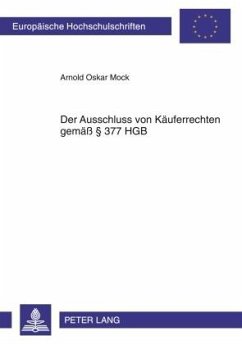 Europäische Hochschulschriften

Arnold Oskar Mock

Der Ausschluss von Käuferrechten gemäß § 377 HGB

PETER LANG